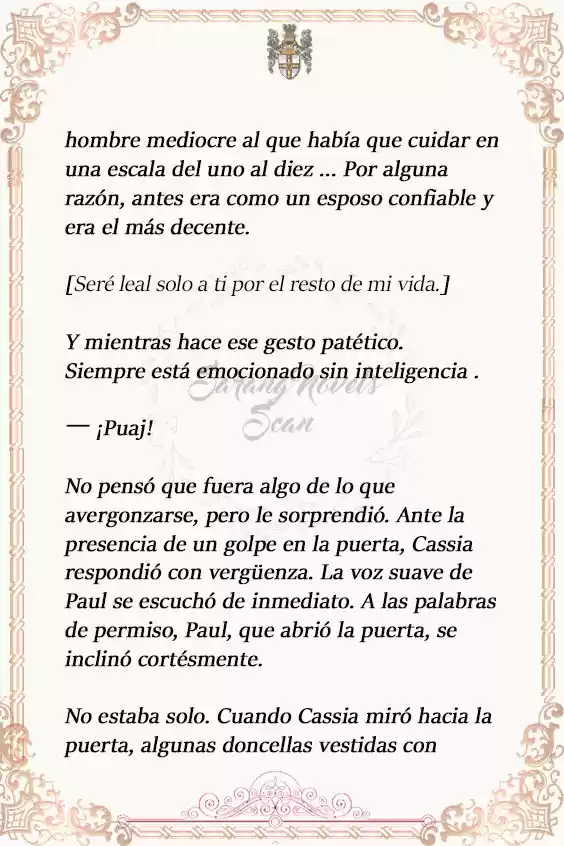 hombre mediocre al que había que cuidar en una escala del uno al diez ... Por alguna razón, antes era como un esposo confiable y era el más decente.

[Seré leal solo a ti por el resto de mi vida.]

Y mientras hace ese gesto patético. Siempre está emocionado sin inteligencia .

Sarang Novels Scan

— ¡Puaj!

No pensó que fuera algo de lo que avergonzarse, pero le sorprendió. Ante la presencia de un golpe en la puerta, Cassia respondió con vergüenza. La voz suave de Paul se escuchó de inmediato. A las palabras de permiso, Paul, que abrió la puerta, se inclinó cortésmente.

No estaba solo. Cuando Cassia miró hacia la puerta, algunas doncellas vestidas con